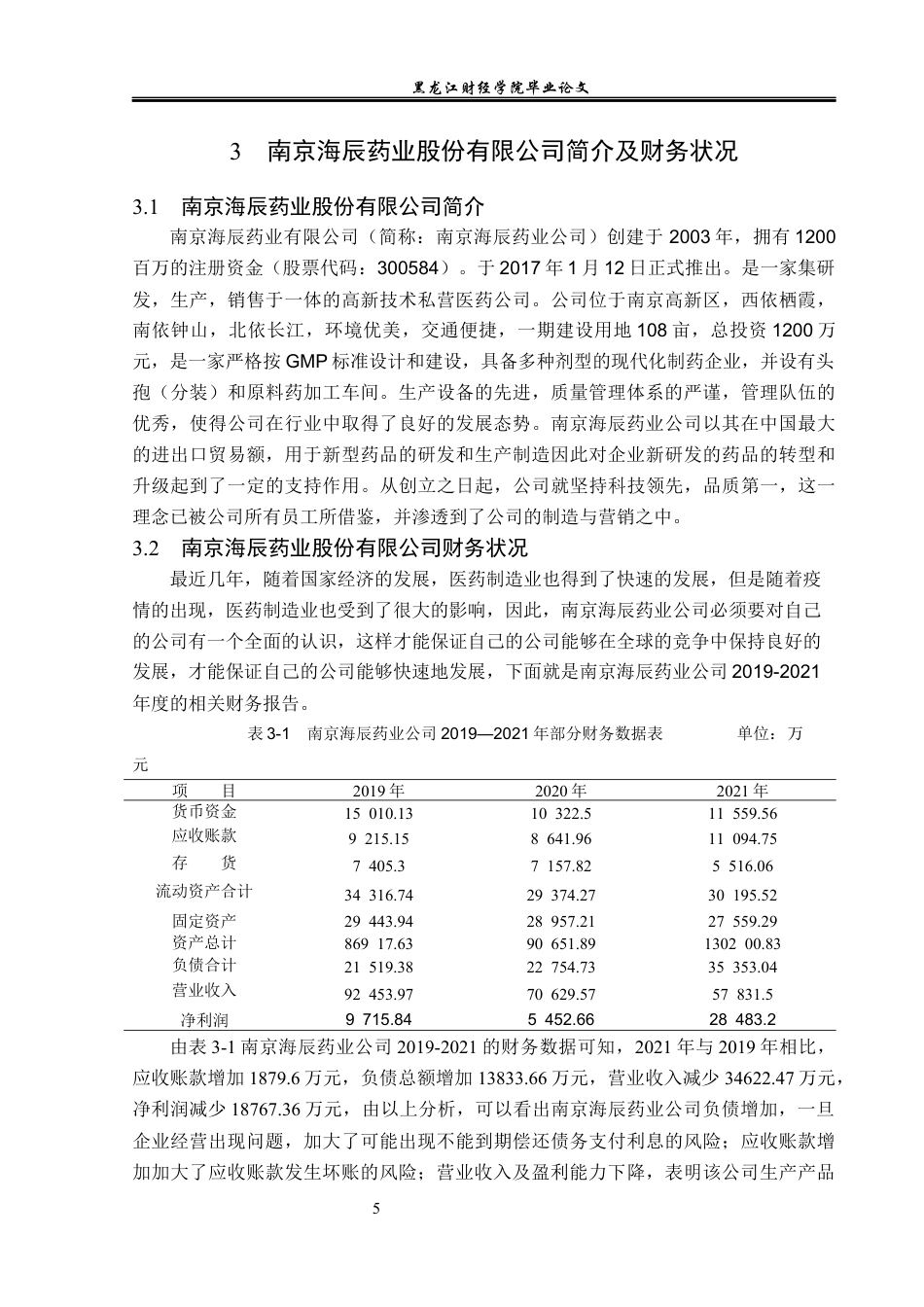 黑龙江财经学院毕业论文

3 南京海辰药业股份有限公司简介及财务状况

3.1 南京海辰药业股份有限公司简介

南京海辰药业有限公司（简称：南京海辰药业公司）创建于 2003 年，拥有 1200 百万的注册资金（股票代码：300584）。于 2017 年 1 月 12 日正式推出。是一家集研发，生产，销售于一体的高新技术私营医药公司。公司位于南京高新区，西依栖霞，南依钟山，北依长江，环境优美，交通便捷，一期建设用地 108 亩，总投资 1200 万元，是一家严格按 GMP 标准设计和建设，具备多种剂型的现代化制药企业，并设有头孢（分装）和原料药加工车间。生产设备的先进，质量管理体系的严谨，管理队伍的优秀，使得公司在行业中取得了良好的发展态势。南京海辰药业公司以其在中国最大的进出口贸易额，用于新型药品的研发和生产制造因此对企业新研发的药品的转型和升级起到了一定的支持作用。从创立之日起，公司就坚持科技领先，品质第一，这一理念已被公司所有员工所借鉴，并渗透到了公司的制造与营销之中。

3.2 南京海辰药业股份有限公司财务状况

最近几年，随着国家经济的发展，医药制造业也得到了快速的发展，但是随着疫情的出现，医药制造业也受到了很大的影响，因此，南京海辰药业公司必须要对自己的公司有一个全面的认识，这样才能保证自己的公司能够在全球的竞争中保持良好的发展，才能保证自己的公司能够快速地发展，下面就是南京海辰药业公司 2019-2021 年度的相关财务报告。

表 3-1 南京海辰药业公司 2019—2021 年部分财务数据表 单位：万元

| 项 目 | 2019 年 | 2020 年 | 2021 年 |
|---|---|---|---|
| 货币资金 | 15 010.13 | 10 322.5 | 11 559.56 |
| 应收账款 | 9 215.15 | 8 641.96 | 11 094.75 |
| 存 货 | 7 405.3 | 7 157.82 | 5 516.06 |
| 流动资产合计 | 34 316.74 | 29 374.27 | 30 195.52 |
| 固定资产 | 29 443.94 | 28 957.21 | 27 559.29 |
| 资产总计 | 869 17.63 | 90 651.89 | 1302 00.83 |
| 负债合计 | 21 519.38 | 22 754.73 | 35 353.04 |
| 营业收入 | 92 453.97 | 70 629.57 | 57 831.5 |
| 净利润 | 9 715.84 | 5 452.66 | 28 483.2 |

由表 3-1 南京海辰药业公司 2019-2021 的财务数据可知，2021 年与 2019 年相比，应收账款增加 1879.6 万元，负债总额增加 13833.66 万元，营业收入减少 34622.47 万元，净利润减少 18767.36 万元，由以上分析，可以看出南京海辰药业公司负债增加，一旦企业经营出现问题，加大了可能出现不能到期偿还债务支付利息的风险；应收账款增加加大了应收账款发生坏账的风险；营业收入及盈利能力下降，表明该公司生产产品

5